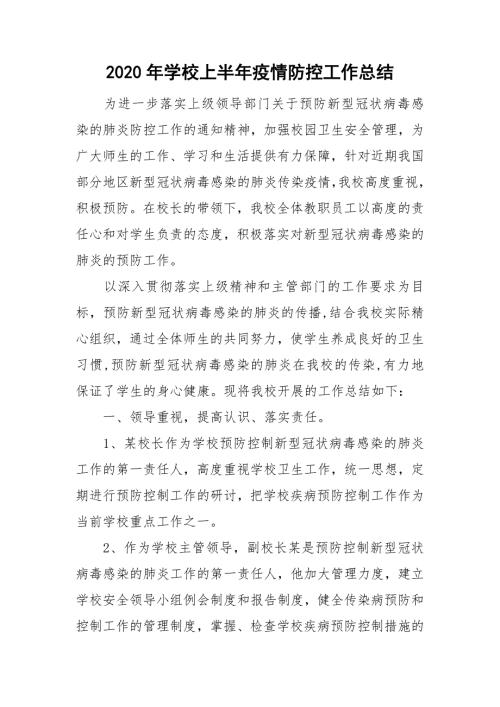 2020 年学校上半年疫情防控工作总结

为进一步落实上级领导部门关于预防新型冠状病毒感染的肺炎防控工作的通知精神，加强校园卫生安全管理，为广大师生的工作、学习和生活提供有力保障，针对近期我国部分地区新型冠状病毒感染的肺炎传染疫情，我校高度重视，积极预防。在校长的带领下，我校全体教职员工以高度的责任心和对学生负责的态度，积极落实对新型冠状病毒感染的肺炎的预防工作。

以深入贯彻落实上级精神和主管部门的工作要求为目标，预防新型冠状病毒感染的肺炎的传播，结合我校实际精心组织，通过全体师生的共同努力，使学生养成良好的卫生习惯，预防新型冠状病毒感染的肺炎在我校的传染，有力地保证了学生的身心健康。现将我校开展的工作总结如下：

一、领导重视，提高认识、落实责任。

1、某校长作为学校预防控制新型冠状病毒感染的肺炎工作的第一责任人，高度重视学校卫生工作，统一思想，定期进行预防控制工作的研讨，把学校疾病预防控制工作作为当前学校重点工作之一。

2、作为学校主管领导，副校长某是预防控制新型冠状病毒感染的肺炎工作的第一责任人，他加大管理力度，建立学校安全领导小组例会制度和报告制度，健全传染病预防和控制工作的管理制度，掌握、检查学校疾病预防控制措施的